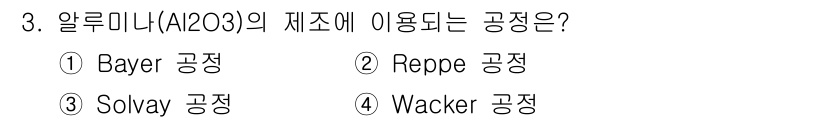 3. 알루미나(Al2O3)의 제조에 이용되는 공정은?

① Bayer 공정
② Reppe 공정
③ Solvay 공정
④ Wacker 공정